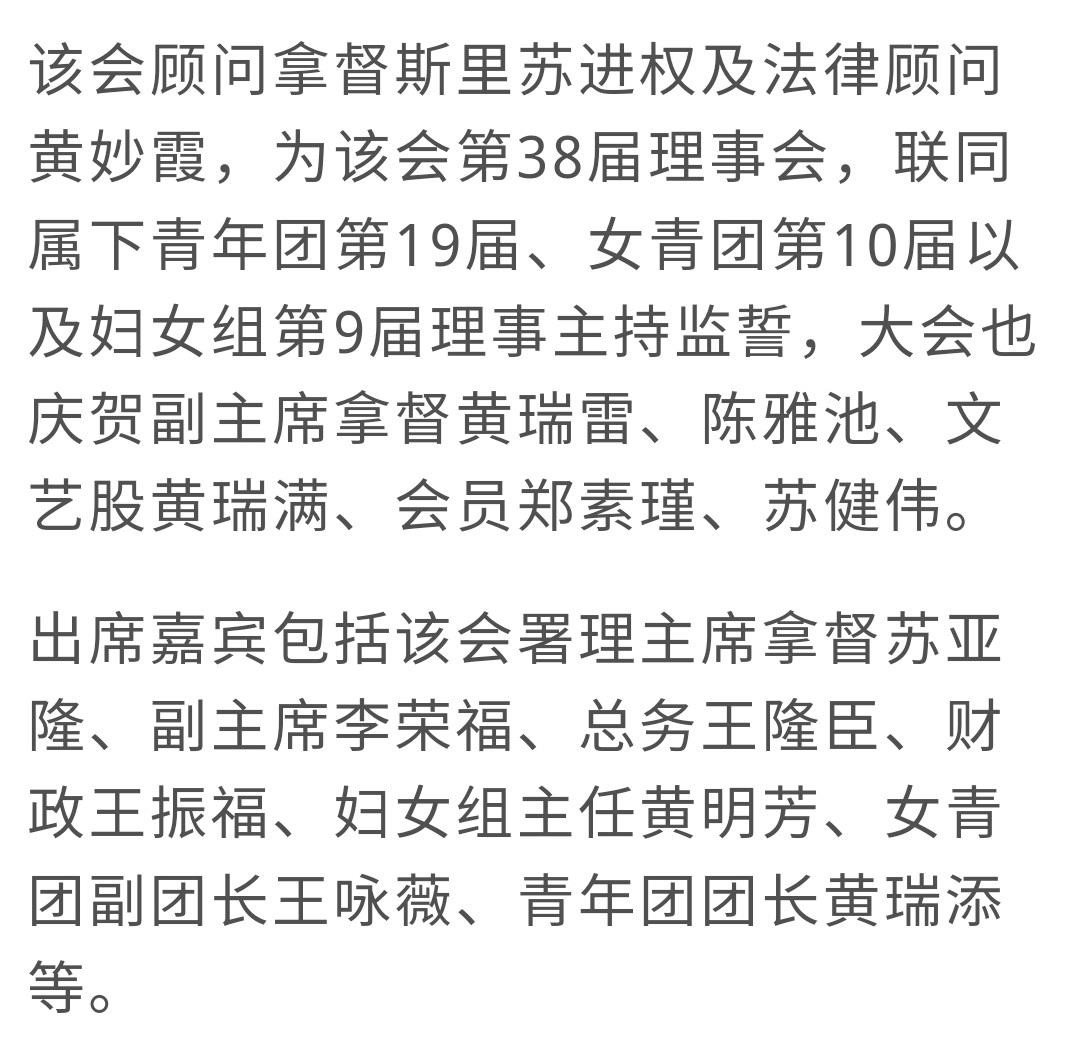 该会顾问拿督斯里苏进权及法律顾问黄妙霞，为该会第38届理事会，联同属下青年团第19届、女青团第10届以及妇女组第9届理事主持监誓，大会也庆贺副主席拿督黄瑞雷、陈雅池、文艺股黄瑞满、会员郑素瑾、苏健伟。

出席嘉宾包括该会署理主席拿督苏亚隆、副主席李荣福、总务王隆臣、财政王振福、妇女组主任黄明芳、女青团副团长王咏薇、青年团团长黄瑞添等。